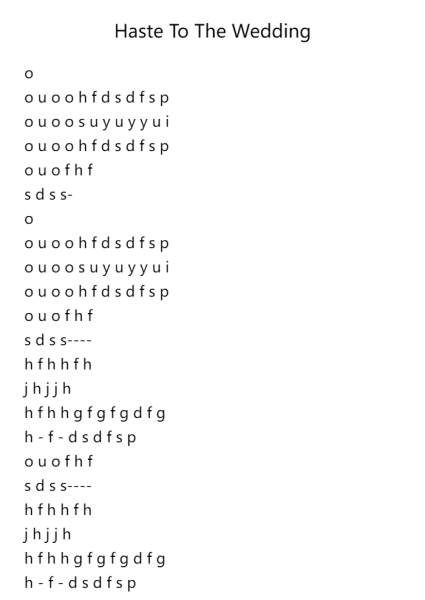 Haste To The Wedding

o
o u o o h f d s d f s p
o u o o s u y u y y u i
o u o o h f d s d f s p
o u o f h f
s d s s-
o
o u o o h f d s d f s p
o u o o s u y u y y u i
o u o o h f d s d f s p
o u o f h f
s d s s----
h f h h f h
j h j j h
h f h h g f g f g d f g
h - f - d s d f s p
o u o f h f
s d s s----
h f h h f h
j h j j h
h f h h g f g f g d f g
h - f - d s d f s p